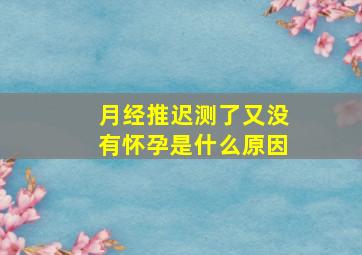 月经推迟测了又没有怀孕是什么原因